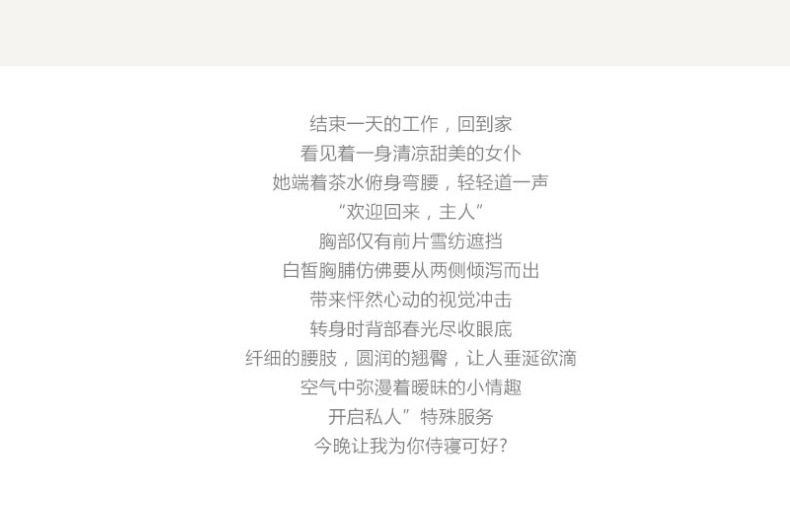 结束一天的工作，回到家
看见着一身清凉甜美的女仆
她端着茶水俯身弯腰，轻轻道一声
“欢迎回来，主人”
胸部仅有前片雪纺遮挡
白皙胸脯仿佛要从两侧倾泻而出
带来怦然心动的视觉冲击
转身时背部春光尽收眼底
纤细的腰肢，圆润的翘臀，让人垂涎欲滴
空气中弥漫着暧昧的小情趣
开启私人”特殊服务
今晚让我为你侍寝可好?